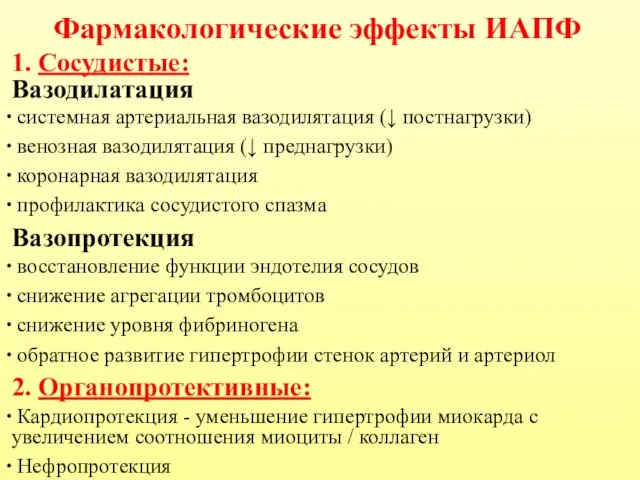 Фармакологические эффекты ИАПФ

1. Сосудистые:

Вазодилатация

• системная артериальная вазодилятация (↓ постнагрузки)

• венозная вазодилятация (↓ преднагрузки)

• коронарная вазодилятация

• профилактика сосудистого спазма

Вазопротекция

• восстановление функции эндотелия сосудов

• снижение агрегации тромбоцитов

• снижение уровня фибриногена

• обратное развитие гипертрофии стенок артерий и артериол

2. Органопротективные:

• Кардиопротекция - уменьшение гипертрофии миокарда с увеличением соотношения миоциты / коллаген

• Нефропротекция